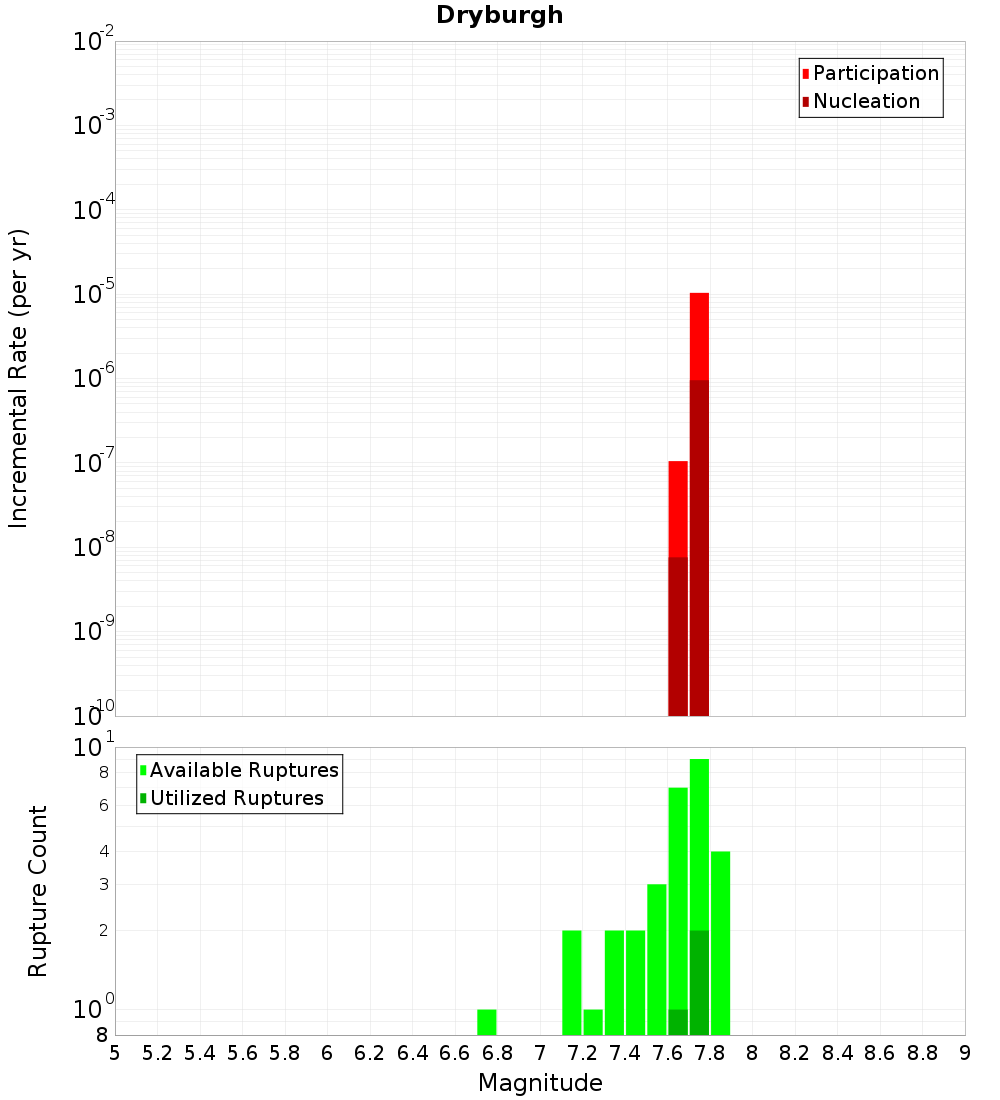 Dryburgh

Participation
Nucleation

Incremental Rate (per yr)

$10^{-2}$
$10^{-3}$
$10^{-4}$
$10^{-5}$
$10^{-6}$
$10^{-7}$
$10^{-8}$
$10^{-9}$
$10^{-10}$

Available Ruptures
Utilized Ruptures

Rupture Count

$10^{1}$
8
6
4
3
2
$10^{0}$
8

5 5.2 5.4 5.6 5.8 6 6.2 6.4 6.6 6.8 7 7.2 7.4 7.6 7.8 8 8.2 8.4 8.6 8.8 9

Magnitude